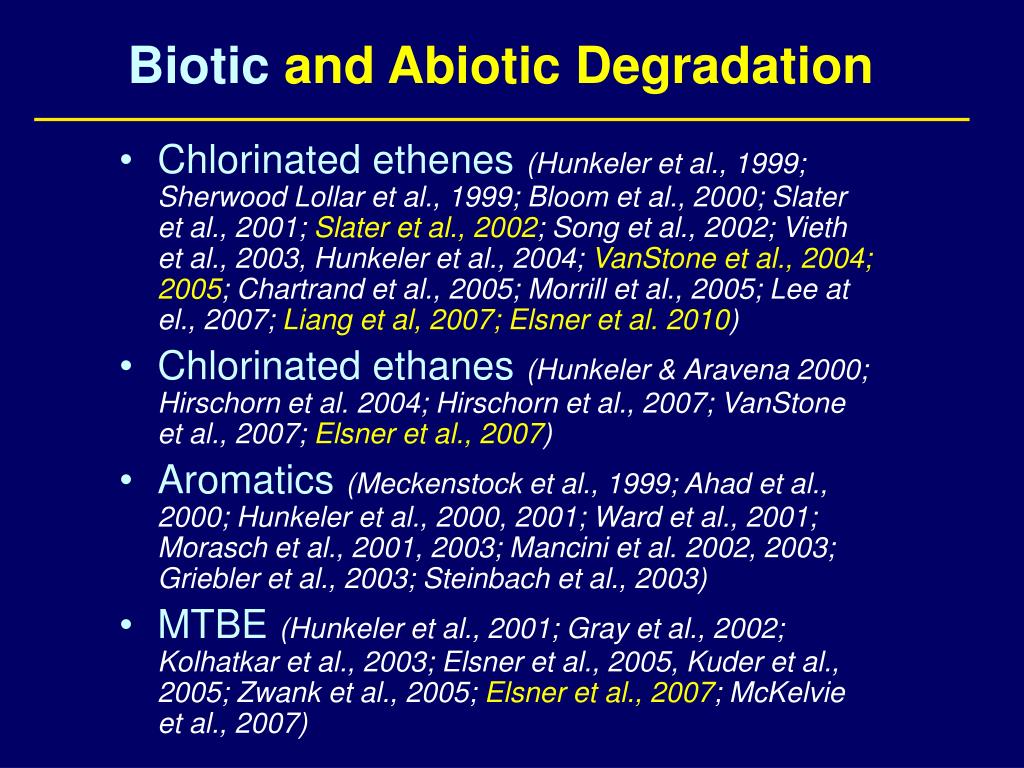 Biotic and Abiotic Degradation

• Chlorinated ethenes (Hunkeler et al., 1999; Sherwood Lollar et al., 1999; Bloom et al., 2000; Slater et al., 2001; Slater et al., 2002; Song et al., 2002; Vieth et al., 2003, Hunkeler et al., 2004; VanStone et al., 2004; 2005; Chartrand et al., 2005; Morrill et al., 2005; Lee at el., 2007; Liang et al, 2007; Elsner et al. 2010)

• Chlorinated ethanes (Hunkeler & Aravena 2000; Hirschorn et al. 2004; Hirschorn et al., 2007; VanStone et al., 2007; Elsner et al., 2007)

• Aromatics (Meckenstock et al., 1999; Ahad et al., 2000; Hunkeler et al., 2000, 2001; Ward et al., 2001; Morasch et al., 2001, 2003; Mancini et al. 2002, 2003; Griebler et al., 2003; Steinbach et al., 2003)

• MTBE (Hunkeler et al., 2001; Gray et al., 2002; Kolhatkar et al., 2003; Elsner et al., 2005, Kuder et al., 2005; Zwank et al., 2005; Elsner et al., 2007; McKelvie et al., 2007)